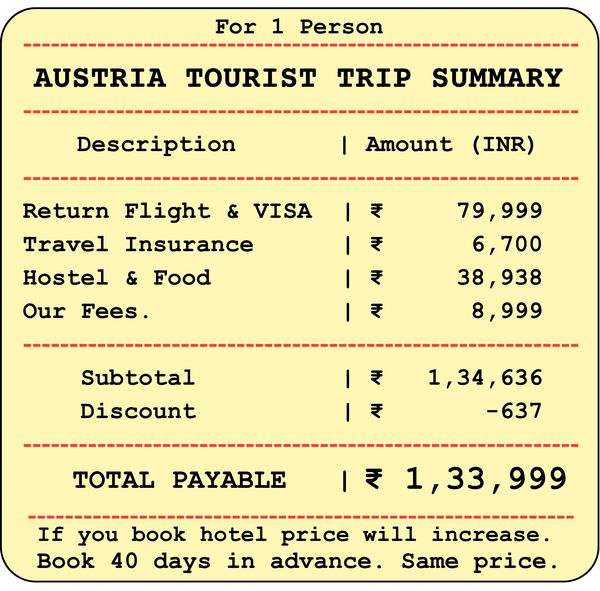 For 1 Person

AUSTRIA TOURIST TRIP SUMMARY

| Description | Amount (INR) |
|---|---|
| Return Flight & VISA | ₹ 79,999 |
| Travel Insurance | ₹ 6,700 |
| Hostel & Food | ₹ 38,938 |
| Our Fees. | ₹ 8,999 |
| Subtotal | ₹ 1,34,636 |
| Discount | ₹ -637 |
| TOTAL PAYABLE | ₹ 1,33,999 |

If you book hotel price will increase. Book 40 days in advance. Same price.